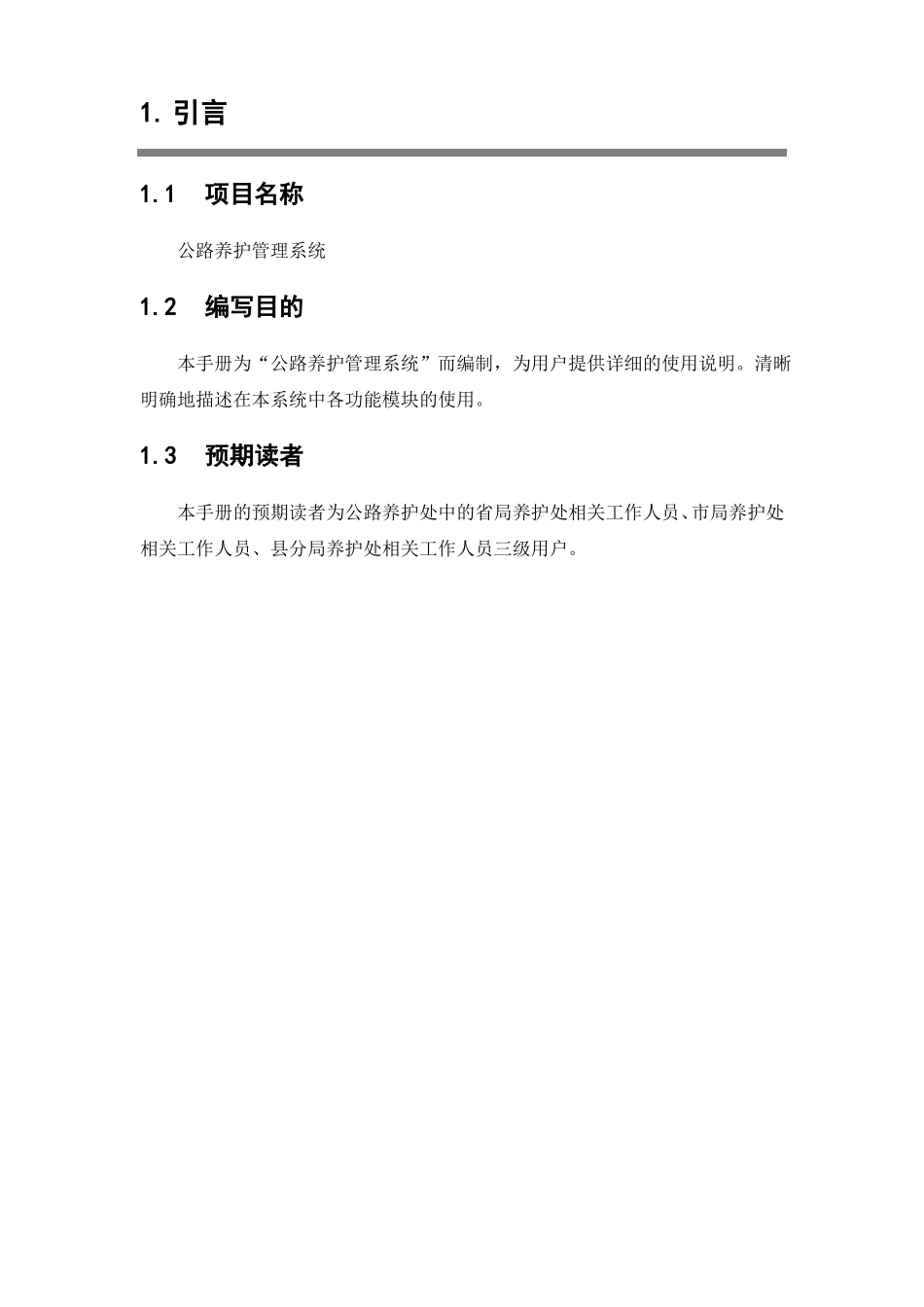 1. 引言

1.1 项目名称

公路养护管理系统

1.2 编写目的

本手册为“公路养护管理系统”而编制，为用户提供详细的使用说明。清晰明确地描述在本系统中各功能模块的使用。

1.3 预期读者

本手册的预期读者为公路养护处中的省局养护处相关工作人员、市局养护处相关工作人员、县分局养护处相关工作人员三级用户。